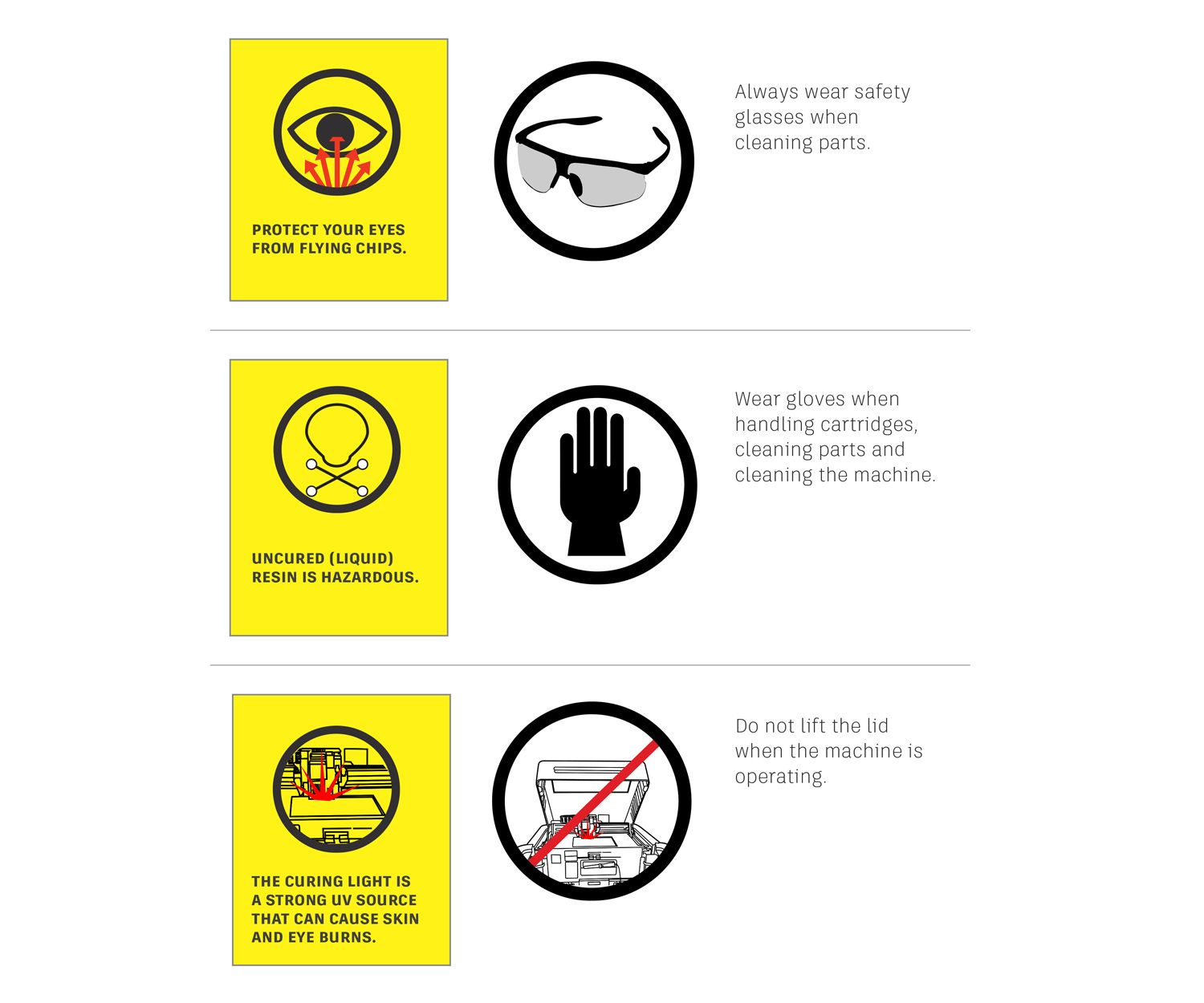 PROTECT YOUR EYES FROM FLYING CHIPS.

Always wear safety glasses when cleaning parts.

UNCURED (LIQUID) RESIN IS HAZARDOUS.

Wear gloves when handling cartridges, cleaning parts and cleaning the machine.

THE CURING LIGHT IS A STRONG UV SOURCE THAT CAN CAUSE SKIN AND EYE BURNS.

Do not lift the lid when the machine is operating.